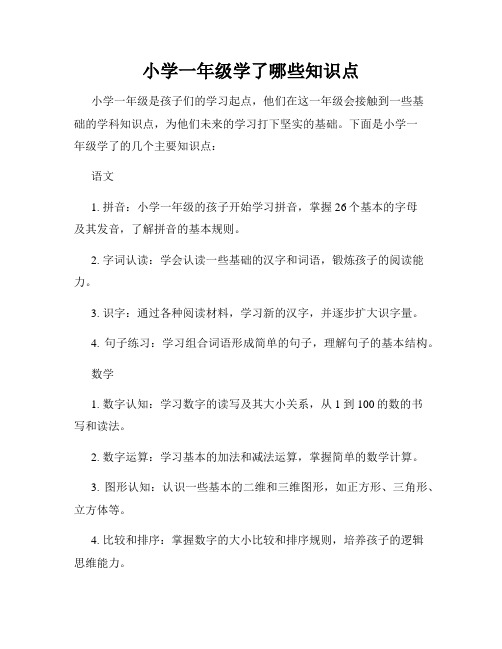 小学一年级学了哪些知识点

小学一年级是孩子们的学习起点，他们在这一年级会接触到一些基础的学科知识点，为他们未来的学习打下坚实的基础。下面是小学一年级学了的几个主要知识点：

语文

1. 拼音：小学一年级的孩子开始学习拼音，掌握 26 个基本的字母及其发音，了解拼音的基本规则。

2. 字词认读：学会认读一些基础的汉字和词语，锻炼孩子的阅读能力。

3. 识字：通过各种阅读材料，学习新的汉字，并逐步扩大识字量。

4. 句子练习：学习组合词语形成简单的句子，理解句子的基本结构。

数学

1. 数字认知：学习数字的读写及其大小关系，从 1 到 100 的数的书写和读法。

2. 数字运算：学习基本的加法和减法运算，掌握简单的数学计算。

3. 图形认知：认识一些基本的二维和三维图形，如正方形、三角形、立方体等。

4. 比较和排序：掌握数字的大小比较和排序规则，培养孩子的逻辑思维能力。